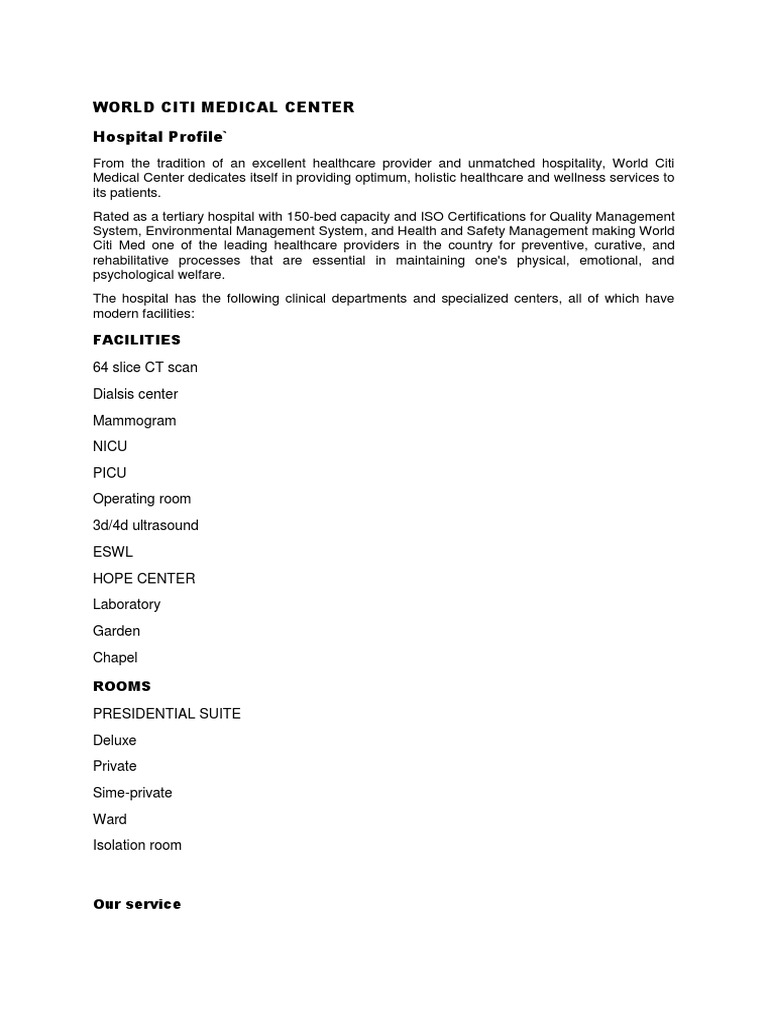 WORLD CITI MEDICAL CENTER

Hospital Profile`

From the tradition of an excellent healthcare provider and unmatched hospitality, World Citi Medical Center dedicates itself in providing optimum, holistic healthcare and wellness services to its patients.

Rated as a tertiary hospital with 150-bed capacity and ISO Certifications for Quality Management System, Environmental Management System, and Health and Safety Management making World Citi Med one of the leading healthcare providers in the country for preventive, curative, and rehabilitative processes that are essential in maintaining one's physical, emotional, and psychological welfare.

The hospital has the following clinical departments and specialized centers, all of which have modern facilities:

FACILITIES

64 slice CT scan

Dialsis center

Mammogram

NICU

PICU

Operating room

3d/4d ultrasound

ESWL

HOPE CENTER

Laboratory

Garden

Chapel

ROOMS

PRESIDENTIAL SUITE

Deluxe

Private

Sime-private

Ward

Isolation room

Our service